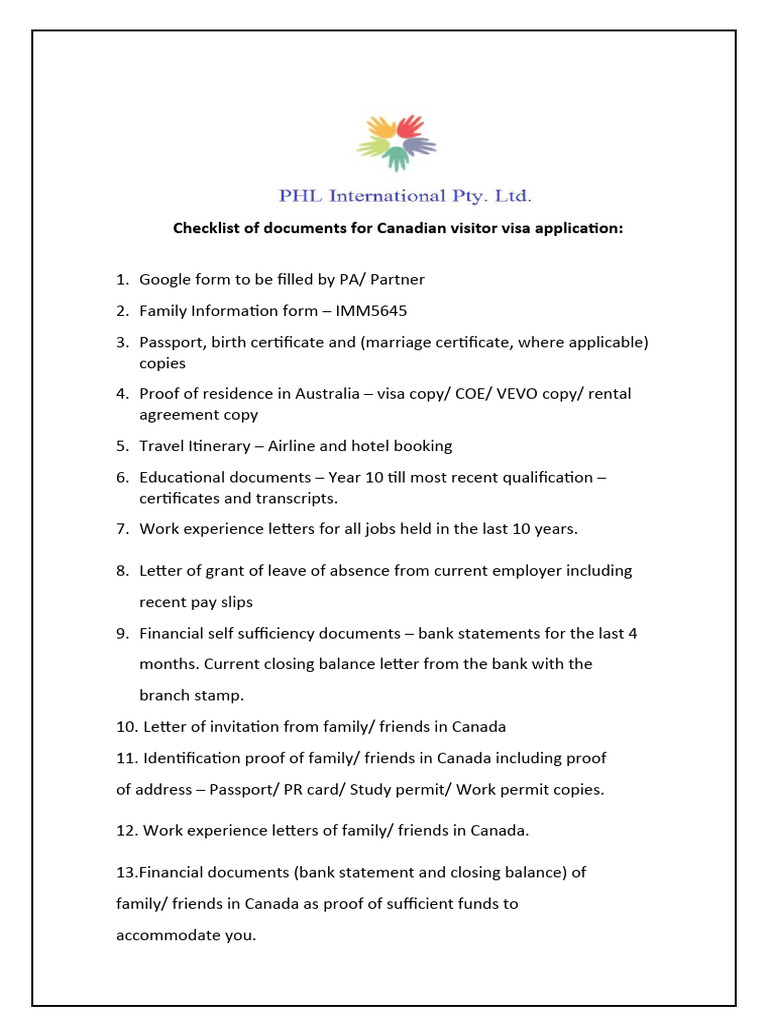 PHL International Pty. Ltd.

Checklist of documents for Canadian visitor visa application:

1. Google form to be filled by PA/ Partner
2. Family Information form – IMM5645
3. Passport, birth certificate and (marriage certificate, where applicable) copies
4. Proof of residence in Australia – visa copy/ COE/ VEVO copy/ rental agreement copy
5. Travel Itinerary – Airline and hotel booking
6. Educational documents – Year 10 till most recent qualification – certificates and transcripts.
7. Work experience letters for all jobs held in the last 10 years.
8. Letter of grant of leave of absence from current employer including recent pay slips
9. Financial self sufficiency documents – bank statements for the last 4 months. Current closing balance letter from the bank with the branch stamp.
10. Letter of invitation from family/ friends in Canada
11. Identification proof of family/ friends in Canada including proof of address – Passport/ PR card/ Study permit/ Work permit copies.

12. Work experience letters of family/ friends in Canada.

13.Financial documents (bank statement and closing balance) of family/ friends in Canada as proof of sufficient funds to accommodate you.